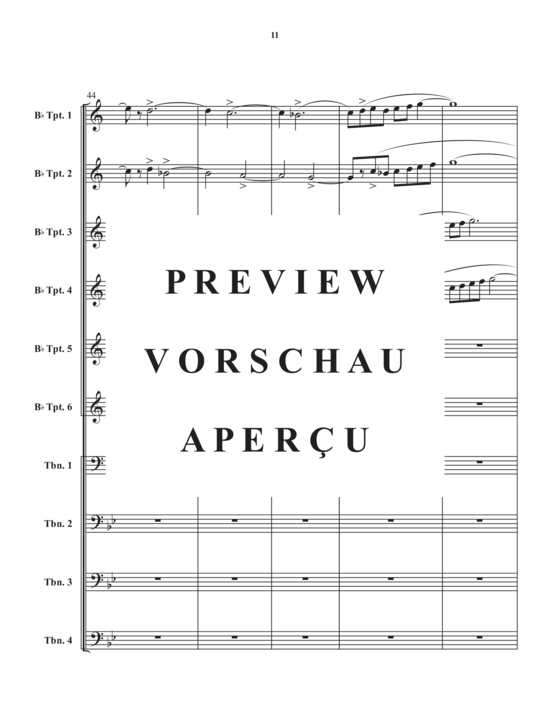 11

44

B♭ Tpt. 1

B♭ Tpt. 2

B♭ Tpt. 3

B♭ Tpt. 4

B♭ Tpt. 5

B♭ Tpt. 6

Tbn. 1

Tbn. 2

Tbn. 3

Tbn. 4

PREVIEW

VORSCHAU

APERÇU